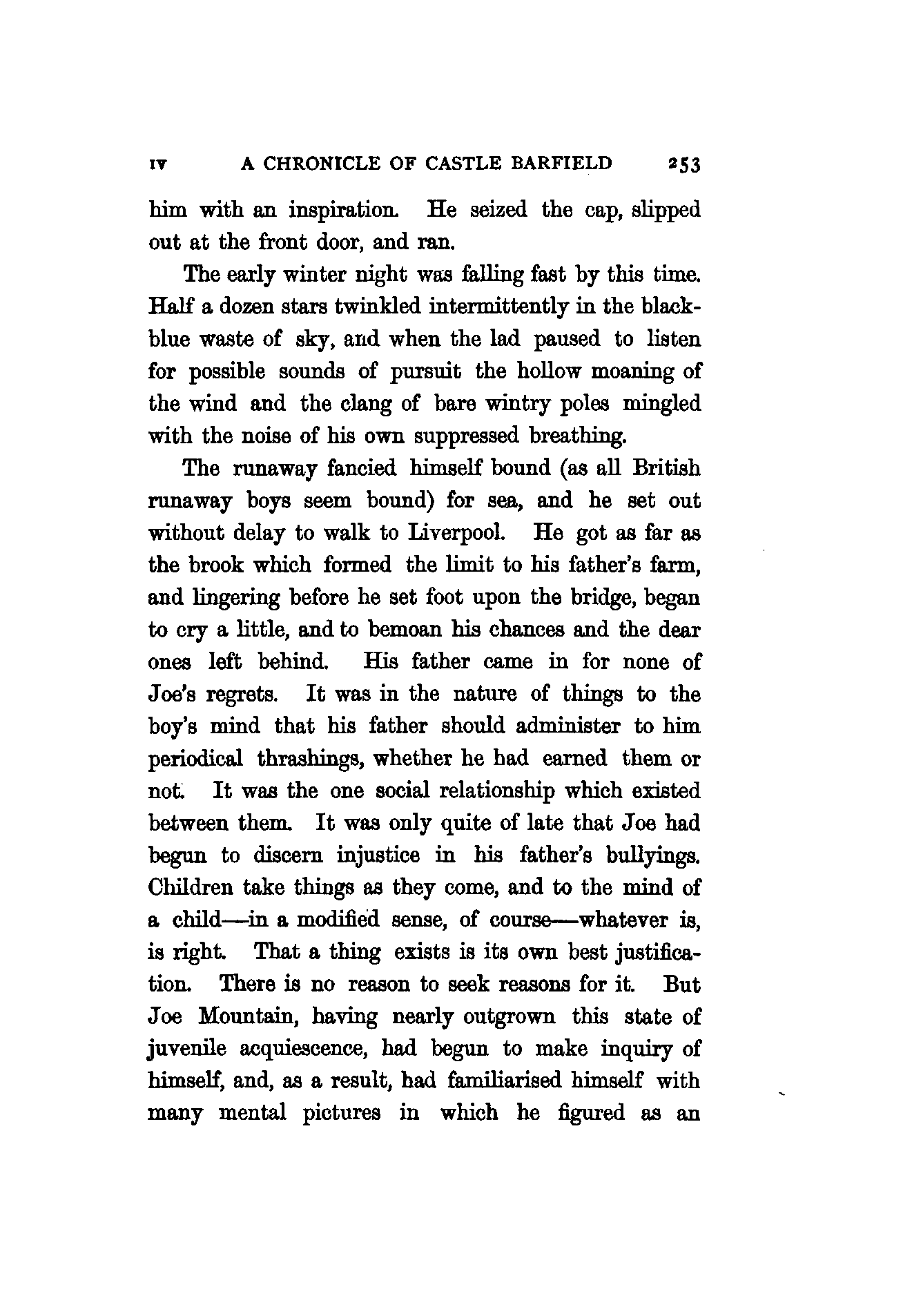 IV A CHRONICLE OF CASTLE BARFIELD 253

him with an inspiration. He seized the cap, slipped out at the front door, and ran.

The early winter night was falling fast by this time. Half a dozen stars twinkled intermittently in the black-blue waste of sky, and when the lad paused to listen for possible sounds of pursuit the hollow moaning of the wind and the clang of bare wintry poles mingled with the noise of his own suppressed breathing.

The runaway fancied himself bound (as all British runaway boys seem bound) for sea, and he set out without delay to walk to Liverpool. He got as far as the brook which formed the limit to his father's farm, and lingering before he set foot upon the bridge, began to cry a little, and to bemoan his chances and the dear ones left behind. His father came in for none of Joe's regrets. It was in the nature of things to the boy's mind that his father should administer to him periodical thrashings, whether he had earned them or not. It was the one social relationship which existed between them. It was only quite of late that Joe had begun to discern injustice in his father's bullyings. Children take things as they come, and to the mind of a child—in a modified sense, of course—whatever is, is right. That a thing exists is its own best justification. There is no reason to seek reasons for it. But Joe Mountain, having nearly outgrown this state of juvenile acquiescence, had begun to make inquiry of himself, and, as a result, had familiarised himself with many mental pictures in which he figured as an